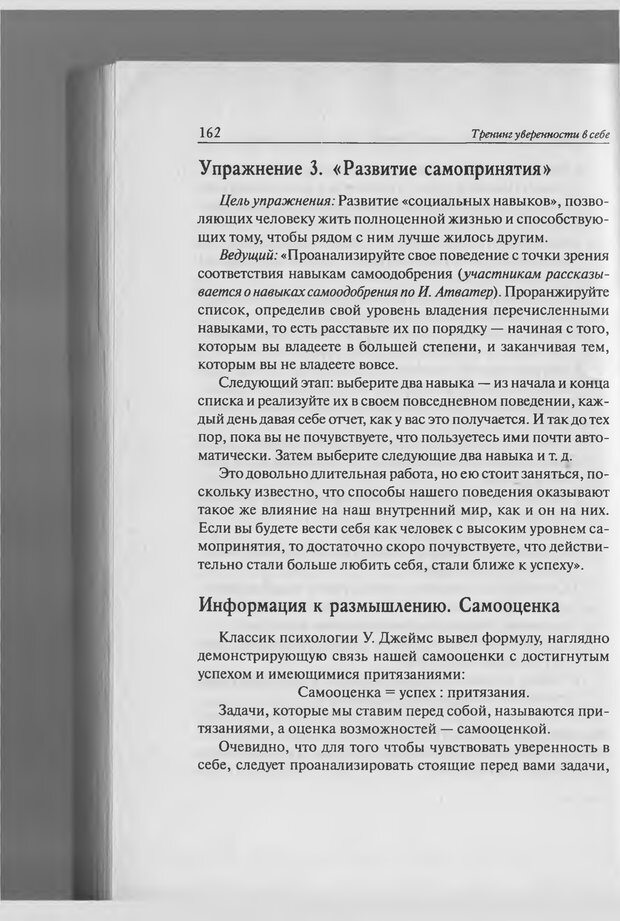 162 Тренинг уверенности в себе

Упражнение 3. «Развитие самопринятия»

Цель упражнения: Развитие «социальных навыков», позволяющих человеку жить полноценной жизнью и способствующих тому, чтобы рядом с ним лучше жилось другим.

Ведущий: «Проанализируйте свое поведение с точки зрения соответствия навыкам самоодобрения (участникам рассказывается о навыках самоодобрения по И. Атватер). Проранжируйте список, определив свой уровень владения перечисленными навыками, то есть расставьте их по порядку — начиная с того, которым вы владеете в большей степени, и заканчивая тем, которым вы не владеете вовсе.

Следующий этап: выберите два навыка — из начала и конца списка и реализуйте их в своем повседневном поведении, каждый день давая себе отчет, как у вас это получается. И так до тех пор, пока вы не почувствуете, что пользуетесь ими почти автоматически. Затем выберите следующие два навыка и т. д.

Это довольно длительная работа, но ею стоит заняться, поскольку известно, что способы нашего поведения оказывают такое же влияние на наш внутренний мир, как и он на них. Если вы будете вести себя как человек с высоким уровнем самопринятия, то достаточно скоро почувствуете, что действительно стали больше любить себя, стали ближе к успеху».

Информация к размышлению. Самооценка

Классик психологии У. Джеймс вывел формулу, наглядно демонстрирующую связь нашей самооценки с достигнутым успехом и имеющимися притязаниями:

Самооценка = успех : притязания.

Задачи, которые мы ставим перед собой, называются притязаниями, а оценка возможностей — самооценкой.

Очевидно, что для того чтобы чувствовать уверенность в себе, следует проанализировать стоящие перед вами задачи,